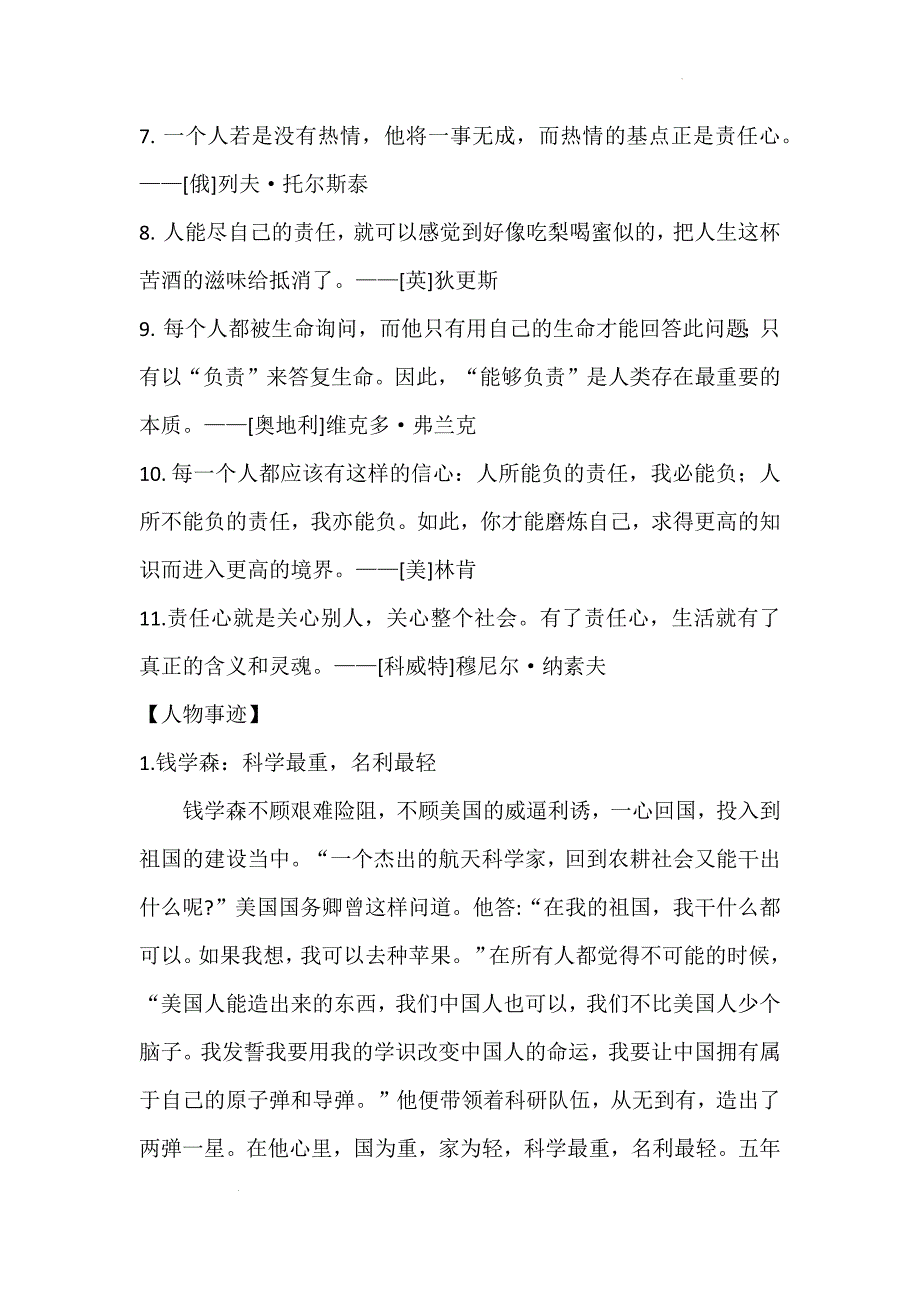 7. 一个人若是没有热情，他将一事无成，而热情的基点正是责任心。——[俄]列夫·托尔斯泰

8. 人能尽自己的责任，就可以感觉到好像吃梨喝蜜似的，把人生这杯苦酒的滋味给抵消了。——[英]狄更斯

9. 每个人都被生命询问，而他只有用自己的生命才能回答此问题；只有以“负责”来答复生命。因此，“能够负责”是人类存在最重要的本质。——[奥地利]维克多·弗兰克

10. 每一个人都应该有这样的信心：人所能负的责任，我必能负；人所不能负的责任，我亦能负。如此，你才能磨炼自己，求得更高的知识而进入更高的境界。——[美]林肯

11.责任心就是关心别人，关心整个社会。有了责任心，生活就有了真正的含义和灵魂。——[科威特]穆尼尔·纳素夫

【人物事迹】

1.钱学森：科学最重，名利最轻

钱学森不顾艰难险阻，不顾美国的威逼利诱，一心回国，投入到祖国的建设当中。“一个杰出的航天科学家，回到农耕社会又能干出什么呢?”美国国务卿曾这样问道。他答:“在我的祖国，我干什么都可以。如果我想，我可以去种苹果。”在所有人都觉得不可能的时候，“美国人能造出来的东西，我们中国人也可以，我们不比美国人少个脑子。我发誓我要用我的学识改变中国人的命运，我要让中国拥有属于自己的原子弹和导弹。”他便带领着科研队伍，从无到有，造出了两弹一星。在他心里，国为重，家为轻，科学最重，名利最轻。五年